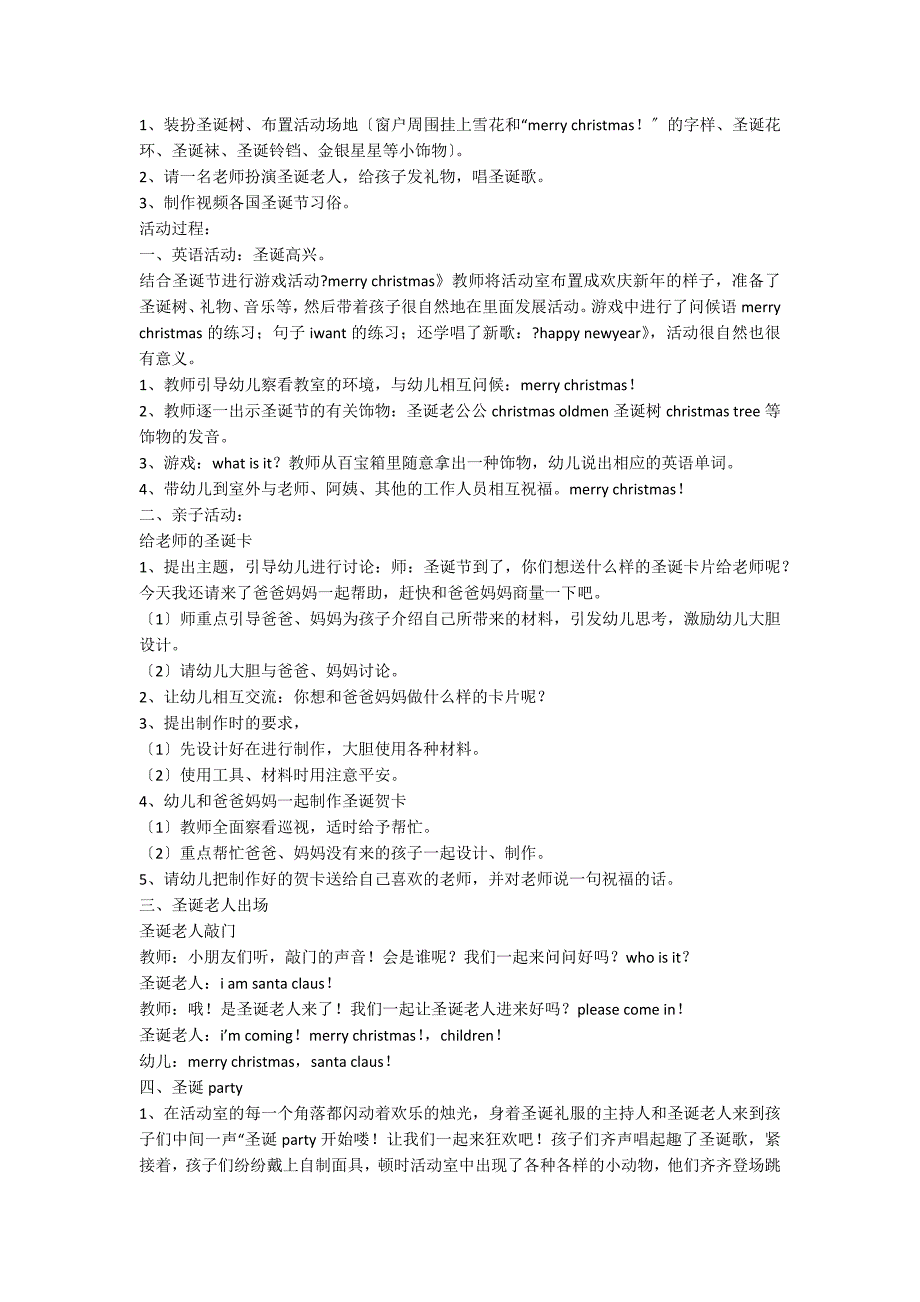 1、装扮圣诞树、布置活动场地〔窗户周围挂上雪花和“merry christmas！〞的字样、圣诞花环、圣诞袜、圣诞铃铛、金银星星等小饰物〕。
2、请一名老师扮演圣诞老人，给孩子发礼物，唱圣诞歌。
3、制作视频各国圣诞节习俗。
活动过程：
一、英语活动：圣诞高兴。
结合圣诞节进行游戏活动?merry christmas》教师将活动室布置成欢庆新年的样子，准备了圣诞树、礼物、音乐等，然后带着孩子很自然地在里面发展活动。游戏中进行了问候语 merry christmas 的练习；句子 iwant 的练习；还学唱了新歌：?happy newyear》，活动很自然也很有意义。
1、教师引导幼儿察看教室的环境，与幼儿相互问候：merry christmas！
2、教师逐一出示圣诞节的有关饰物：圣诞老公公 christmas oldmen 圣诞树 christmas tree 等饰物的发音。
3、游戏：what is it？教师从百宝箱里随意拿出一种饰物，幼儿说出相应的英语单词。
4、带幼儿到室外与老师、阿姨、其他的工作人员相互祝福。merry christmas！
二、亲子活动：
给老师的圣诞卡
1、提出主题，引导幼儿进行讨论：师：圣诞节到了，你们想送什么样的圣诞卡片给老师呢？今天我还请来了爸爸妈妈一起帮助，赶快和爸爸妈妈商量一下吧。
〔1〕师重点引导爸爸、妈妈为孩子介绍自己所带来的材料，引发幼儿思考，激励幼儿大胆设计。
〔2〕请幼儿大胆与爸爸、妈妈讨论。
2、让幼儿相互交流：你想和爸爸妈妈做什么样的卡片呢？
3、提出制作时的要求，
〔1〕先设计好在进行制作，大胆使用各种材料。
〔2〕使用工具、材料时用注意平安。
4、幼儿和爸爸妈妈一起制作圣诞贺卡
〔1〕教师全面察看巡视，适时给予帮忙。
〔2〕重点帮忙爸爸、妈妈没有来的孩子一起设计、制作。
5、请幼儿把制作好的贺卡送给自己喜欢的老师，并对老师说一句祝福的话。
三、圣诞老人出场
圣诞老人敲门
教师：小朋友们听，敲门的声音！会是谁呢？我们一起来问问好吗？who is it？
圣诞老人：i am santa claus！
教师：哦！是圣诞老人来了！我们一起让圣诞老人进来好吗？please come in！
圣诞老人：i'm coming！merry christmas！，children！
幼儿：merry christmas，santa claus！
四、圣诞 party
1、在活动室的每一个角落都闪动着欢乐的烛光，身着圣诞礼服的主持人和圣诞老人来到孩子们中间一声“圣诞 party 开始喽！让我们一起来狂欢吧！孩子们齐声唱起趣了圣诞歌，紧接着，孩子们纷纷戴上自制面具，顿时活动室中出现了各种各样的小动物，他们齐齐登场跳